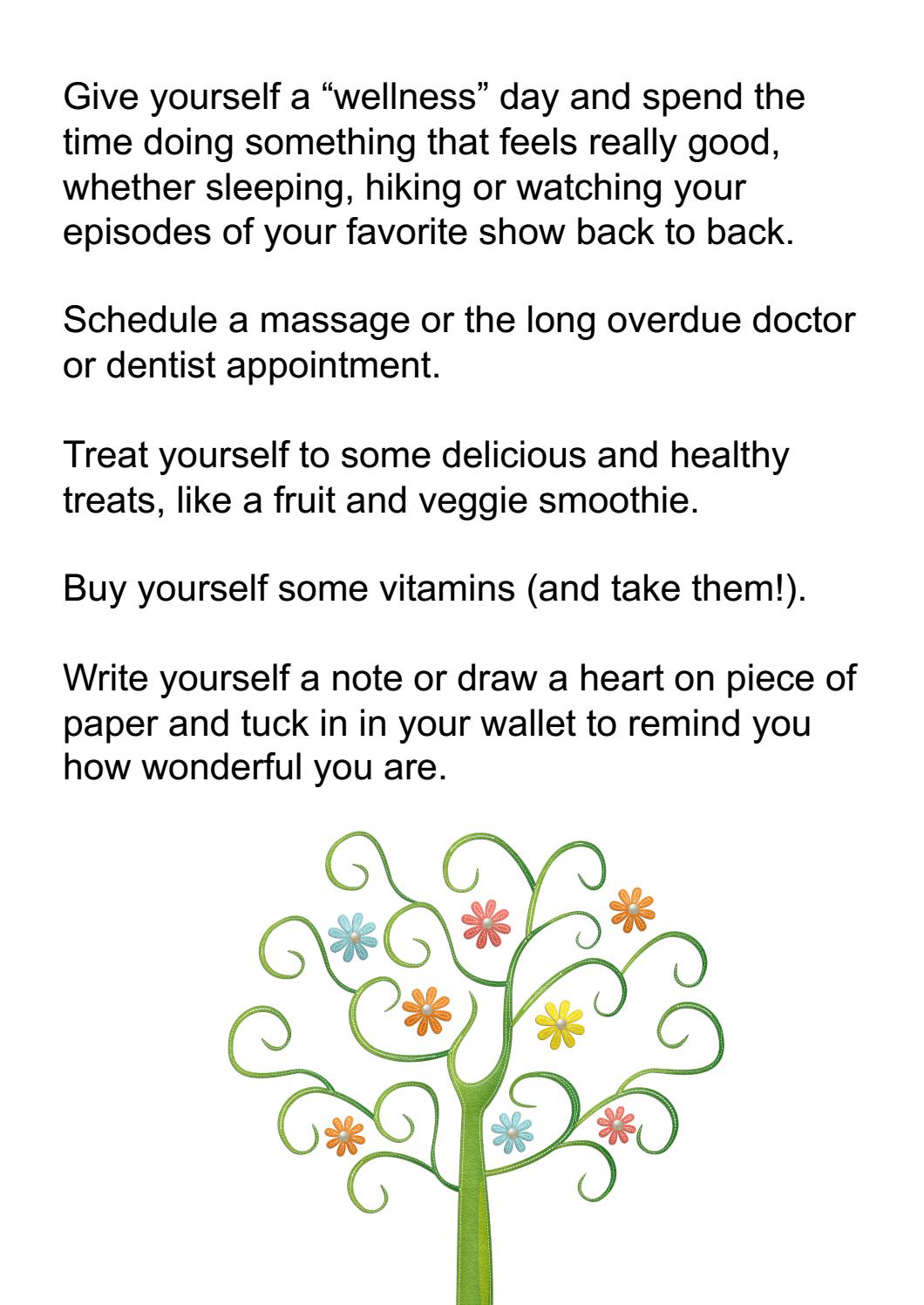 Give yourself a "wellness" day and spend the time doing something that feels really good, whether sleeping, hiking or watching your episodes of your favorite show back to back.

Schedule a massage or the long overdue doctor or dentist appointment.

Treat yourself to some delicious and healthy treats, like a fruit and veggie smoothie.

Buy yourself some vitamins (and take them!).

Write yourself a note or draw a heart on piece of paper and tuck in in your wallet to remind you how wonderful you are.